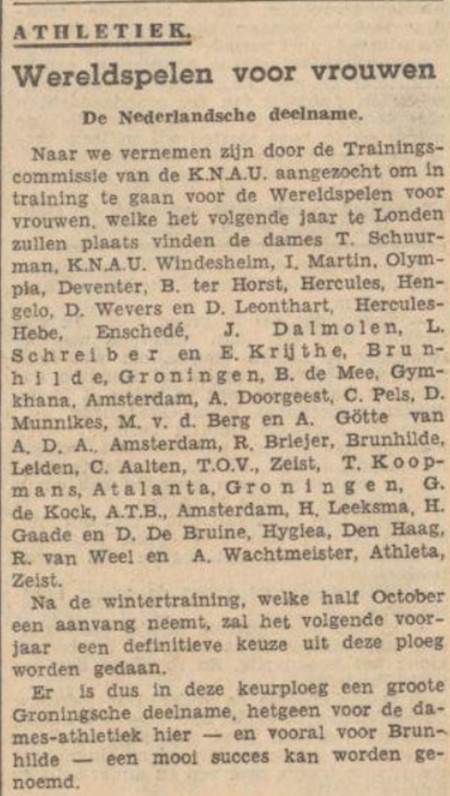 ATHLETIEK.

Wereldspelen voor vrouwen

De Nederlandsche deelname.

Naar we vernemen zijn door de Trainingscommissie van de K.N.A.U. aangezocht om in training te gaan voor de Wereldspelen voor vrouwen, welke het volgende jaar te Londen zullen plaats vinden de dames T. Schuurman, K.N.A.U. Windesheim, I. Martin, Olympia, Deventer, B. ter Horst, Hercules, Hengelo, D. Wevers en D. Leonthart, Hercules-Hebe, Enschedé, J. Dalmolen, L. Schreiber en E. Krijthe, Brunhilde, Groningen, B. de Mee, Gymkhana, Amsterdam, A. Doorgeest, C. Pels, D. Munnikes, M. v. d. Berg en A. Götte van A. D. A., Amsterdam, R. Briejer, Brunhilde, Leiden, C. Aalten, T.O.V., Zeist, T. Koopmans, Atalanta, Groningen, G. de Kock, A.T.B., Amsterdam, H. Leeksma, H. Gaade en D. De Bruine, Hygiea, Den Haag, R. van Weel en A. Wachtmeister, Athleta, Zeist.

Na de wintertraining, welke half October een aanvang neemt, zal het volgende voorjaar een definitieve keuze uit deze ploeg worden gedaan.

Er is dus in deze keurploeg een groote Groningsche deelname, hetgeen voor de dames-athletiek hier — en vooral voor Brunhilde — een mooi succes kan worden genoemd.